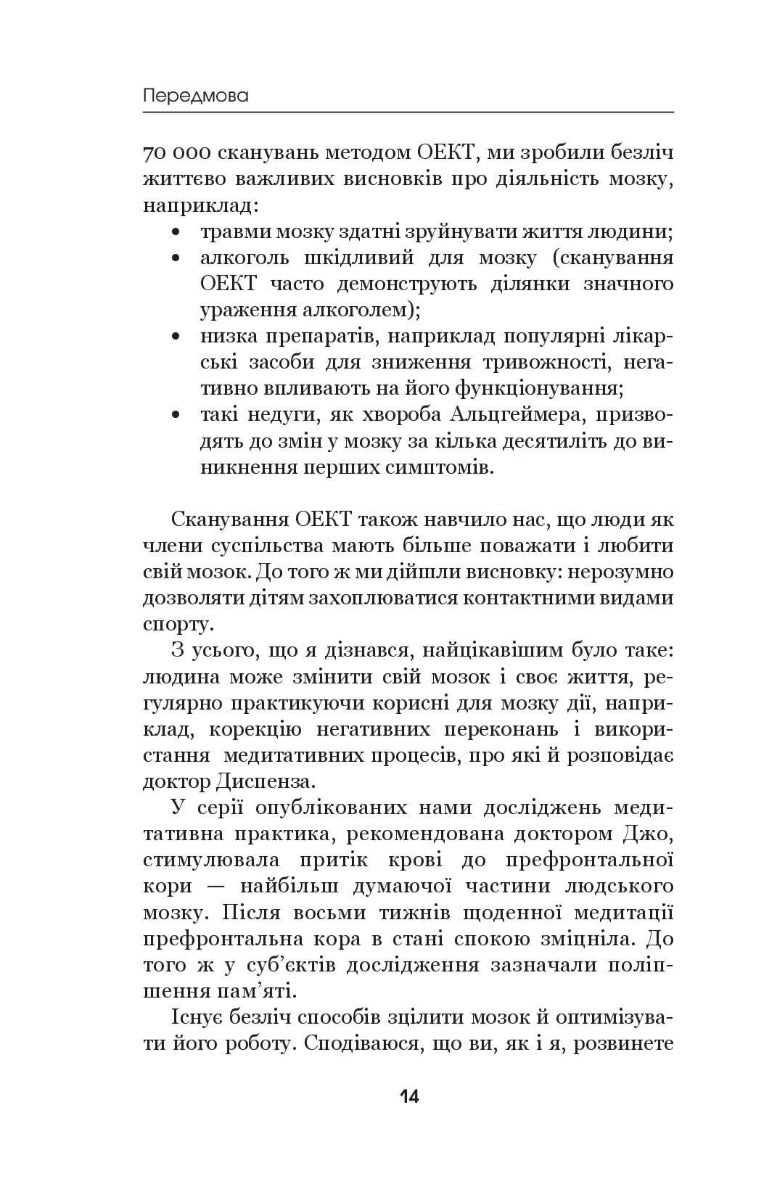 Передмова

70 000 сканувань методом ОЕКТ, ми зробили безліч життєво важливих висновків про діяльність мозку, наприклад:
• травми мозку здатні зруйнувати життя людини;
• алкоголь шкідливий для мозку (сканування ОЕКТ часто демонструють ділянки значного ураження алкоголем);
• низка препаратів, наприклад популярні лікарські засоби для зниження тривожності, негативно впливають на його функціонування;
• такі недуги, як хвороба Альцгеймера, призводять до змін у мозку за кілька десятиліть до виникнення перших симптомів.

Сканування ОЕКТ також навчило нас, що люди як члени суспільства мають більше поважати і любити свій мозок. До того ж ми дійшли висновку: нерозумно дозволяти дітям захоплюватися контактними видами спорту.

З усього, що я дізнався, найцікавішим було таке: людина може змінити свій мозок і своє життя, регулярно практикуючи корисні для мозку дії, наприклад, корекцію негативних переконань і використання медитативних процесів, про які й розповідає доктор Диспенза.

У серії опублікованих нами досліджень медитативна практика, рекомендована доктором Джо, стимулювала притік крові до префронтальної кори — найбільш думаючої частини людського мозку. Після восьми тижнів щоденної медитації префронтальна кора в стані спокою зміцніла. До того ж у суб'єктів дослідження зазначали поліпшення пам'яті.

Існує безліч способів зцілити мозок й оптимізувати його роботу. Сподіваюся, що ви, як і я, розвинете

14